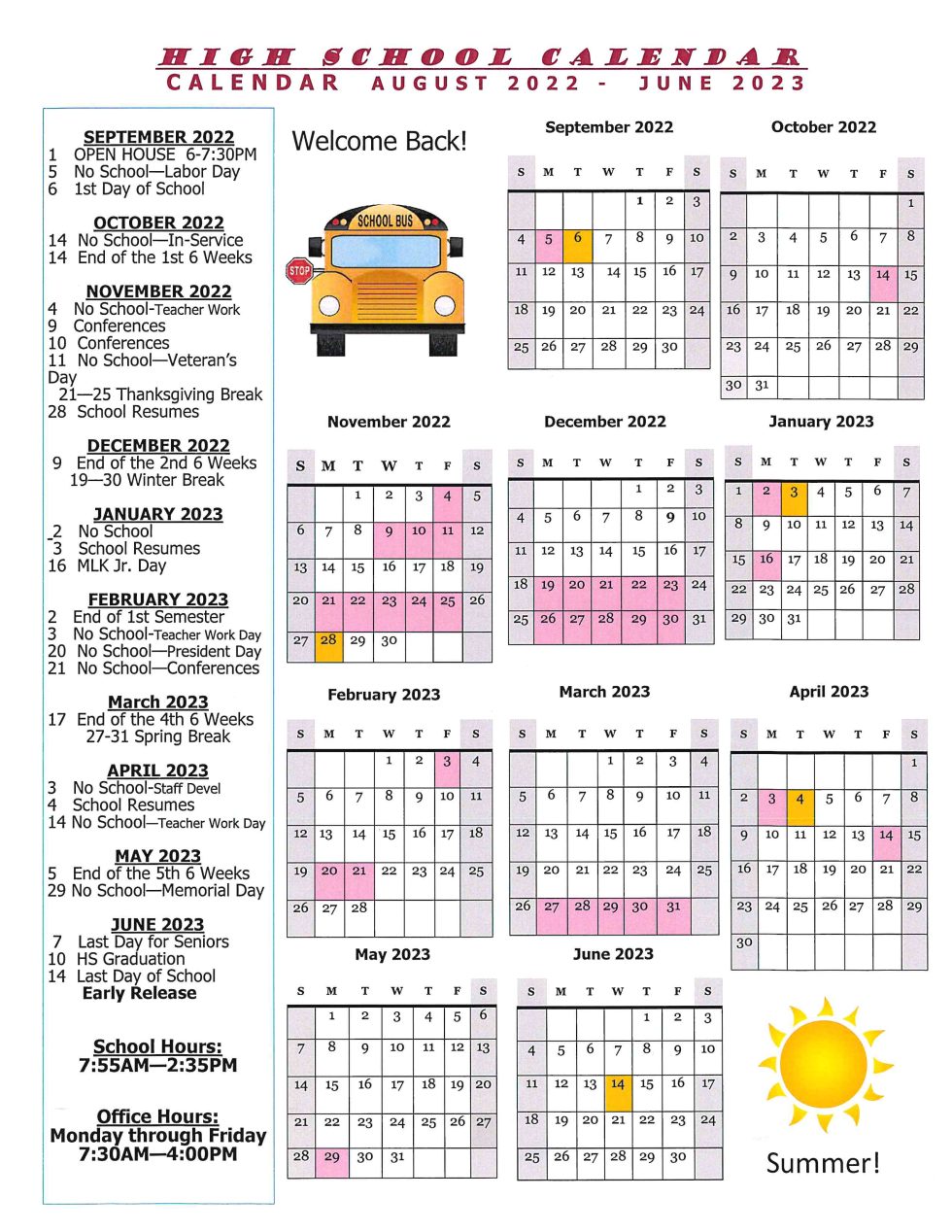 HIGH SCHOOL CALENDAR
CALENDAR AUGUST 2022 - JUNE 2023

SEPTEMBER 2022
1 OPEN HOUSE 6-7:30PM
5 No School—Labor Day
6 1st Day of School

OCTOBER 2022
14 No School—In-Service
14 End of the 1st 6 Weeks

NOVEMBER 2022
4 No School-Teacher Work
9 Conferences
10 Conferences
11 No School—Veteran's Day
21—25 Thanksgiving Break
28 School Resumes

DECEMBER 2022
9 End of the 2nd 6 Weeks
19—30 Winter Break

JANUARY 2023
2 No School
3 School Resumes
16 MLK Jr. Day

FEBRUARY 2023
2 End of 1st Semester
3 No School-Teacher Work Day
20 No School—President Day
21 No School—Conferences

March 2023
17 End of the 4th 6 Weeks
27-31 Spring Break

APRIL 2023
3 No School-Staff Devel
4 School Resumes
14 No School—Teacher Work Day

MAY 2023
5 End of the 5th 6 Weeks
29 No School—Memorial Day

JUNE 2023
7 Last Day for Seniors
10 HS Graduation
14 Last Day of School
Early Release

School Hours:
7:55AM—2:35PM

Office Hours:
Monday through Friday
7:30AM—4:00PM

Welcome Back!

SCHOOL BUS
STOP

September 2022
| S | M | T | W | T | F | S |
|---|---|---|---|---|---|---|
| | | | | 1 | 2 | 3 |
| 4 | 5 | 6 | 7 | 8 | 9 | 10 |
| 11 | 12 | 13 | 14 | 15 | 16 | 17 |
| 18 | 19 | 20 | 21 | 22 | 23 | 24 |
| 25 | 26 | 27 | 28 | 29 | 30 | |

October 2022
| S | M | T | W | T | F | S |
|---|---|---|---|---|---|---|
| | | | | | | 1 |
| 2 | 3 | 4 | 5 | 6 | 7 | 8 |
| 9 | 10 | 11 | 12 | 13 | 14 | 15 |
| 16 | 17 | 18 | 19 | 20 | 21 | 22 |
| 23 | 24 | 25 | 26 | 27 | 28 | 29 |
| 30 | 31 | | | | | |

November 2022
| S | M | T | W | T | F | S |
|---|---|---|---|---|---|---|
| | | 1 | 2 | 3 | 4 | 5 |
| 6 | 7 | 8 | 9 | 10 | 11 | 12 |
| 13 | 14 | 15 | 16 | 17 | 18 | 19 |
| 20 | 21 | 22 | 23 | 24 | 25 | 26 |
| 27 | 28 | 29 | 30 | | | |

December 2022
| S | M | T | W | T | F | S |
|---|---|---|---|---|---|---|
| | | | | 1 | 2 | 3 |
| 4 | 5 | 6 | 7 | 8 | 9 | 10 |
| 11 | 12 | 13 | 14 | 15 | 16 | 17 |
| 18 | 19 | 20 | 21 | 22 | 23 | 24 |
| 25 | 26 | 27 | 28 | 29 | 30 | 31 |

January 2023
| S | M | T | W | T | F | S |
|---|---|---|---|---|---|---|
| 1 | 2 | 3 | 4 | 5 | 6 | 7 |
| 8 | 9 | 10 | 11 | 12 | 13 | 14 |
| 15 | 16 | 17 | 18 | 19 | 20 | 21 |
| 22 | 23 | 24 | 25 | 26 | 27 | 28 |
| 29 | 30 | 31 | | | | |

February 2023
| S | M | T | W | T | F | S |
|---|---|---|---|---|---|---|
| | | | 1 | 2 | 3 | 4 |
| 5 | 6 | 7 | 8 | 9 | 10 | 11 |
| 12 | 13 | 14 | 15 | 16 | 17 | 18 |
| 19 | 20 | 21 | 22 | 23 | 24 | 25 |
| 26 | 27 | 28 | | | | |

March 2023
| S | M | T | W | T | F | S |
|---|---|---|---|---|---|---|
| | | | 1 | 2 | 3 | 4 |
| 5 | 6 | 7 | 8 | 9 | 10 | 11 |
| 12 | 13 | 14 | 15 | 16 | 17 | 18 |
| 19 | 20 | 21 | 22 | 23 | 24 | 25 |
| 26 | 27 | 28 | 29 | 30 | 31 | |

April 2023
| S | M | T | W | T | F | S |
|---|---|---|---|---|---|---|
| | | | | | | 1 |
| 2 | 3 | 4 | 5 | 6 | 7 | 8 |
| 9 | 10 | 11 | 12 | 13 | 14 | 15 |
| 16 | 17 | 18 | 19 | 20 | 21 | 22 |
| 23 | 24 | 25 | 26 | 27 | 28 | 29 |
| 30 | | | | | | |

May 2023
| S | M | T | W | T | F | S |
|---|---|---|---|---|---|---|
| | 1 | 2 | 3 | 4 | 5 | 6 |
| 7 | 8 | 9 | 10 | 11 | 12 | 13 |
| 14 | 15 | 16 | 17 | 18 | 19 | 20 |
| 21 | 22 | 23 | 24 | 25 | 26 | 27 |
| 28 | 29 | 30 | 31 | | | |

June 2023
| S | M | T | W | T | F | S |
|---|---|---|---|---|---|---|
| | | | | 1 | 2 | 3 |
| 4 | 5 | 6 | 7 | 8 | 9 | 10 |
| 11 | 12 | 13 | 14 | 15 | 16 | 17 |
| 18 | 19 | 20 | 21 | 22 | 23 | 24 |
| 25 | 26 | 27 | 28 | 29 | 30 | |

Summer!